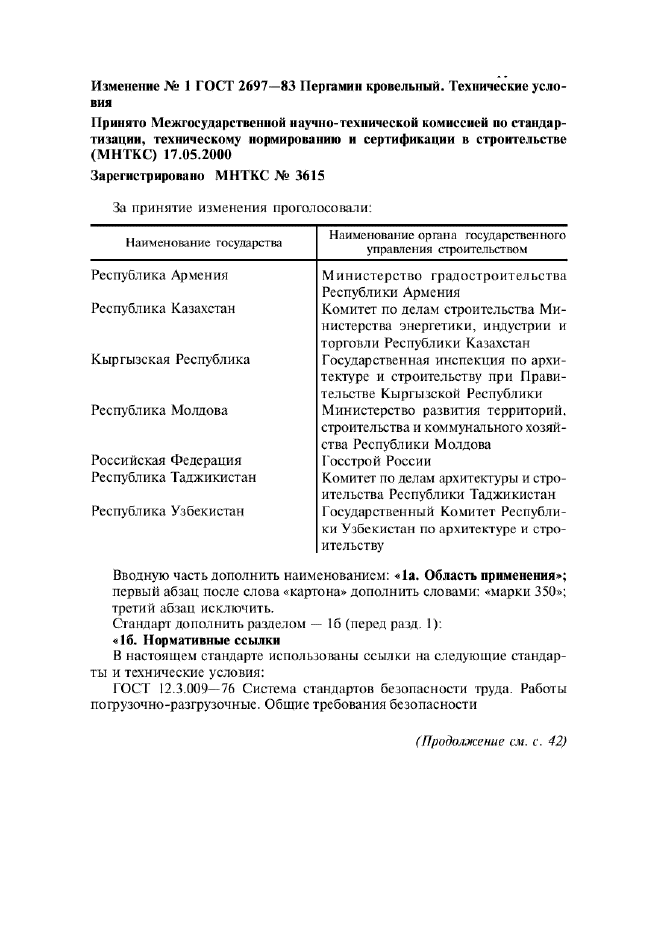 Изменение № 1 ГОСТ 2697—83 Пергамин кровельный. Технические условия

Принято Межгосударственной научно-технической комиссией по стандартизации, техническому нормированию и сертификации в строительстве (МНТКС) 17.05.2000

Зарегистрировано МНТКС № 3615

За принятие изменения проголосовали:

| Наименование государства | Наименование органа государственного управления строительством |
|---|---|
| Республика Армения | Министерство градостроительства Республики Армения |
| Республика Казахстан | Комитет по делам строительства Министерства энергетики, индустрии и торговли Республики Казахстан |
| Кыргызская Республика | Государственная инспекция по архитектуре и строительству при Правительстве Кыргызской Республики |
| Республика Молдова | Министерство развития территорий, строительства и коммунального хозяйства Республики Молдова |
| Российская Федерация | Госстрой России |
| Республика Таджикистан | Комитет по делам архитектуры и строительства Республики Таджикистан |
| Республика Узбекистан | Государственный Комитет Республики Узбекистан по архитектуре и строительству |

Вводную часть дополнить наименованием: «1а. Область применения»; первый абзац после слова «картона» дополнить словами: «марки 350»; третий абзац исключить.

Стандарт дополнить разделом — 1б (перед разд. 1):

«1б. Нормативные ссылки

В настоящем стандарте использованы ссылки на следующие стандарты и технические условия:

ГОСТ 12.3.009—76 Система стандартов безопасности труда. Работы погрузочно-разгрузочные. Общие требования безопасности

(Продолжение см. с. 42)